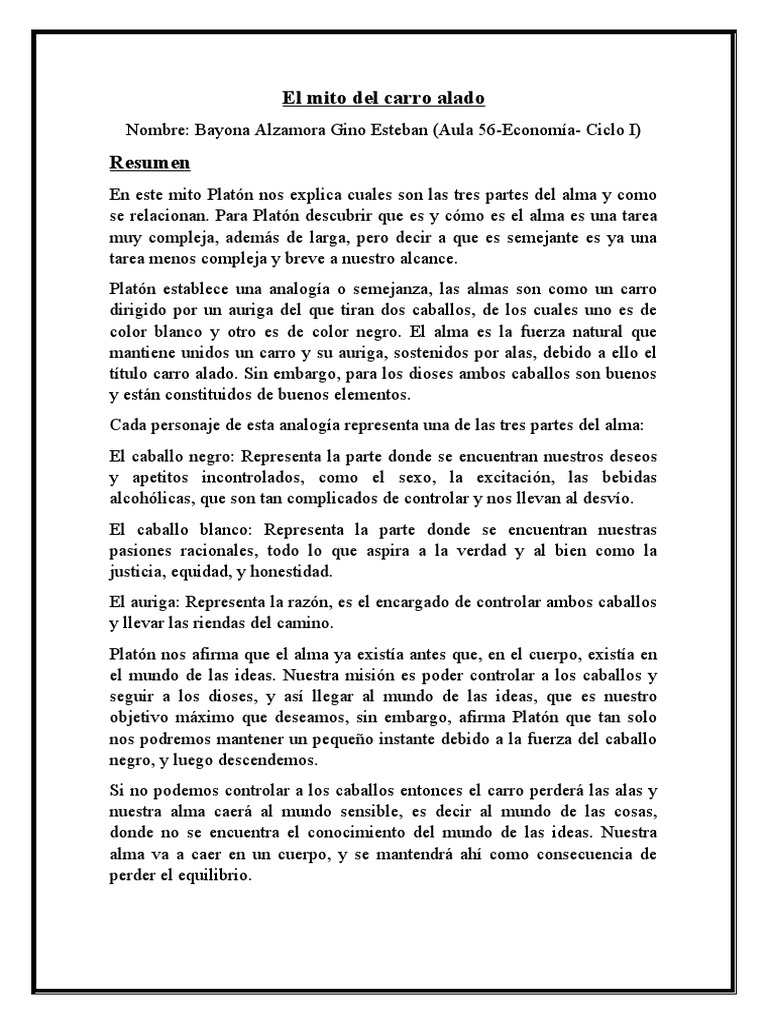 El mito del carro alado

Nombre: Bayona Alzamora Gino Esteban (Aula 56-Economía- Ciclo I)

Resumen

En este mito Platón nos explica cuales son las tres partes del alma y como se relacionan. Para Platón descubrir que es y cómo es el alma es una tarea muy compleja, además de larga, pero decir a que es semejante es ya una tarea menos compleja y breve a nuestro alcance.

Platón establece una analogía o semejanza, las almas son como un carro dirigido por un auriga del que tiran dos caballos, de los cuales uno es de color blanco y otro es de color negro. El alma es la fuerza natural que mantiene unidos un carro y su auriga, sostenidos por alas, debido a ello el título carro alado. Sin embargo, para los dioses ambos caballos son buenos y están constituidos de buenos elementos.

Cada personaje de esta analogía representa una de las tres partes del alma:

El caballo negro: Representa la parte donde se encuentran nuestros deseos y apetitos incontrolados, como el sexo, la excitación, las bebidas alcohólicas, que son tan complicados de controlar y nos llevan al desvío.

El caballo blanco: Representa la parte donde se encuentran nuestras pasiones racionales, todo lo que aspira a la verdad y al bien como la justicia, equidad, y honestidad.

El auriga: Representa la razón, es el encargado de controlar ambos caballos y llevar las riendas del camino.

Platón nos afirma que el alma ya existía antes que, en el cuerpo, existía en el mundo de las ideas. Nuestra misión es poder controlar a los caballos y seguir a los dioses, y así llegar al mundo de las ideas, que es nuestro objetivo máximo que deseamos, sin embargo, afirma Platón que tan solo nos podremos mantener un pequeño instante debido a la fuerza del caballo negro, y luego descendemos.

Si no podemos controlar a los caballos entonces el carro perderá las alas y nuestra alma caerá al mundo sensible, es decir al mundo de las cosas, donde no se encuentra el conocimiento del mundo de las ideas. Nuestra alma va a caer en un cuerpo, y se mantendrá ahí como consecuencia de perder el equilibrio.